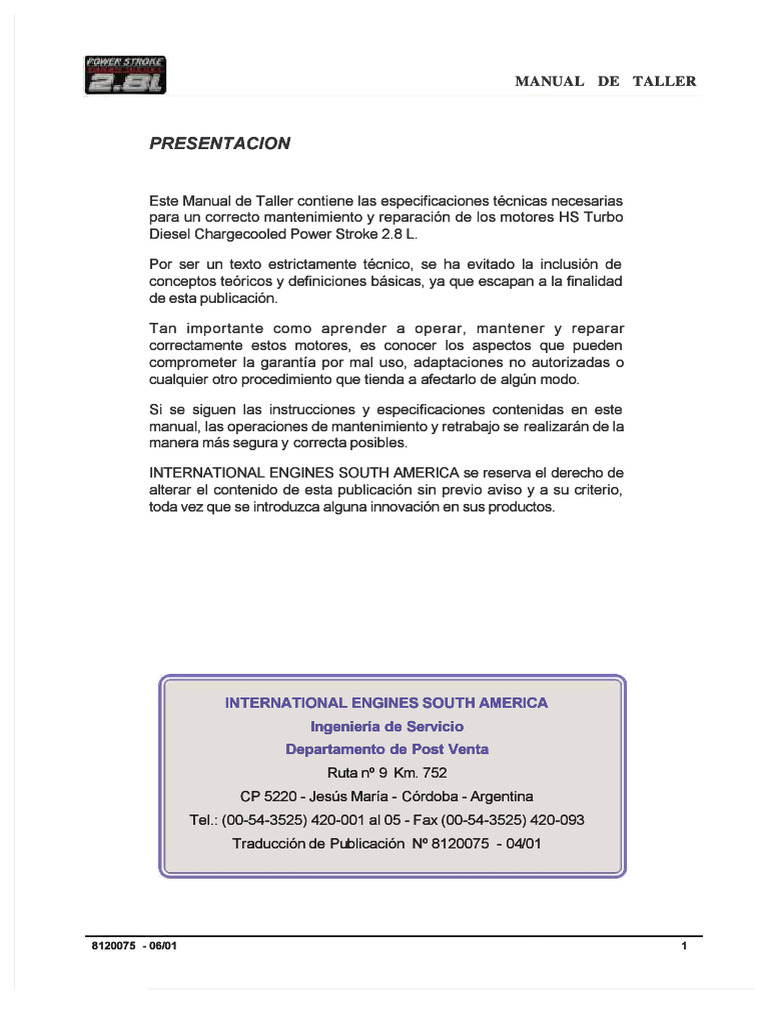 POWER STROKE 2.8L

MANUAL DE TALLER

PRESENTACION

Este Manual de Taller contiene las especificaciones técnicas necesarias para un correcto mantenimiento y reparación de los motores HS Turbo Diesel Chargecooled Power Stroke 2.8 L.

Por ser un texto estrictamente técnico, se ha evitado la inclusión de conceptos teóricos y definiciones básicas, ya que escapan a la finalidad de esta publicación.

Tan importante como aprender a operar, mantener y reparar correctamente estos motores, es conocer los aspectos que pueden comprometer la garantía por mal uso, adaptaciones no autorizadas o cualquier otro procedimiento que tienda a afectarlo de algún modo.

Si se siguen las instrucciones y especificaciones contenidas en este manual, las operaciones de mantenimiento y retrabajo se realizarán de la manera más segura y correcta posibles.

INTERNATIONAL ENGINES SOUTH AMERICA se reserva el derecho de alterar el contenido de esta publicación sin previo aviso y a su criterio, toda vez que se introduzca alguna innovación en sus productos.

INTERNATIONAL ENGINES SOUTH AMERICA
Ingeniería de Servicio
Departamento de Post Venta
Ruta nº 9 Km. 752
CP 5220 - Jesús María - Córdoba - Argentina
Tel.: (00-54-3525) 420-001 al 05 - Fax (00-54-3525) 420-093
Traducción de Publicación Nº 8120075 - 04/01

8120075 - 06/01

1